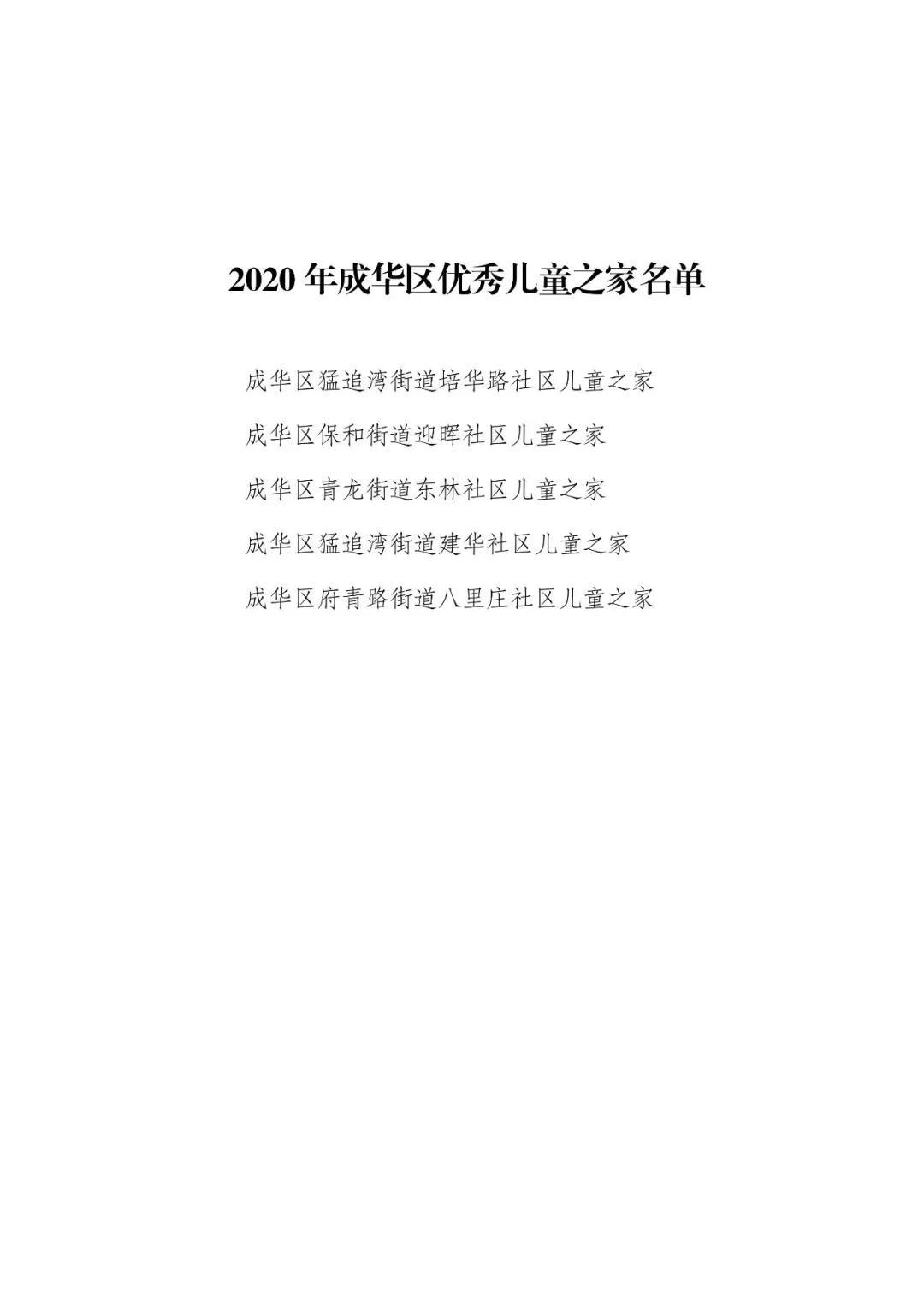 2020年成华区优秀儿童之家名单

成华区猛追湾街道培华路社区儿童之家

成华区保和街道迎晖社区儿童之家

成华区青龙街道东林社区儿童之家

成华区猛追湾街道建华社区儿童之家

成华区府青路街道八里庄社区儿童之家